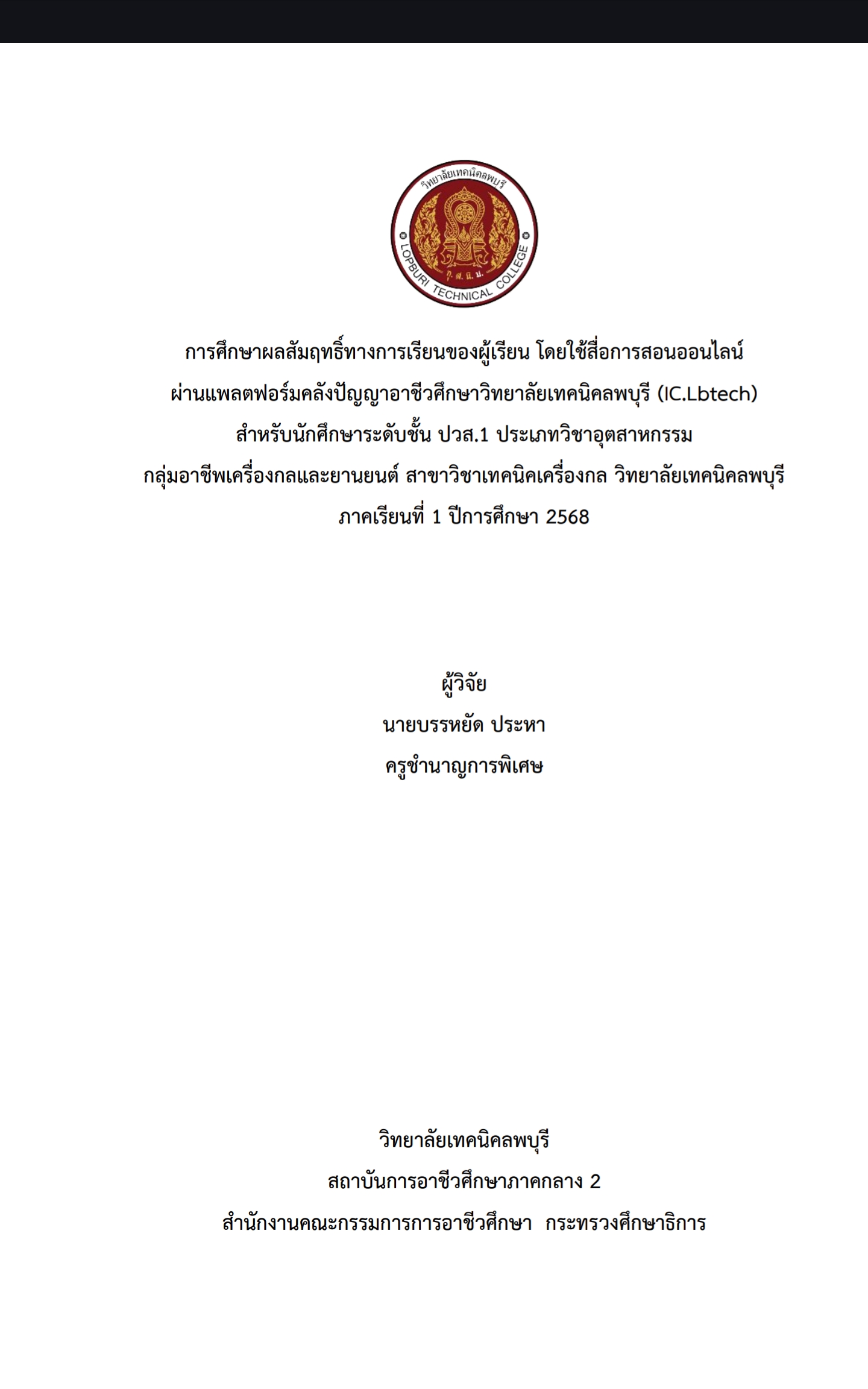 วิทยาลัยเทคนิคลพบุรี
LOPBURI TECHNICAL COLLEGE

การศึกษาผลสัมฤทธิ์ทางการเรียนของผู้เรียน โดยใช้สื่อการสอนออนไลน์
ผ่านแพลตฟอร์มคลังปัญญาอาชีวศึกษาวิทยาลัยเทคนิคลพบุรี (IC.Lbtech)
สำหรับนักศึกษาระดับชั้น ปวส.1 ประเภทวิชาอุตสาหกรรม
กลุ่มอาชีพเครื่องกลและยานยนต์ สาขาวิชาเทคนิคเครื่องกล วิทยาลัยเทคนิคลพบุรี
ภาคเรียนที่ 1 ปีการศึกษา 2568

ผู้วิจัย
นายบรรหยัด ประหา
ครูชำนาญการพิเศษ

วิทยาลัยเทคนิคลพบุรี
สถาบันการอาชีวศึกษาภาคกลาง 2
สำนักงานคณะกรรมการการอาชีวศึกษา กระทรวงศึกษาธิการ